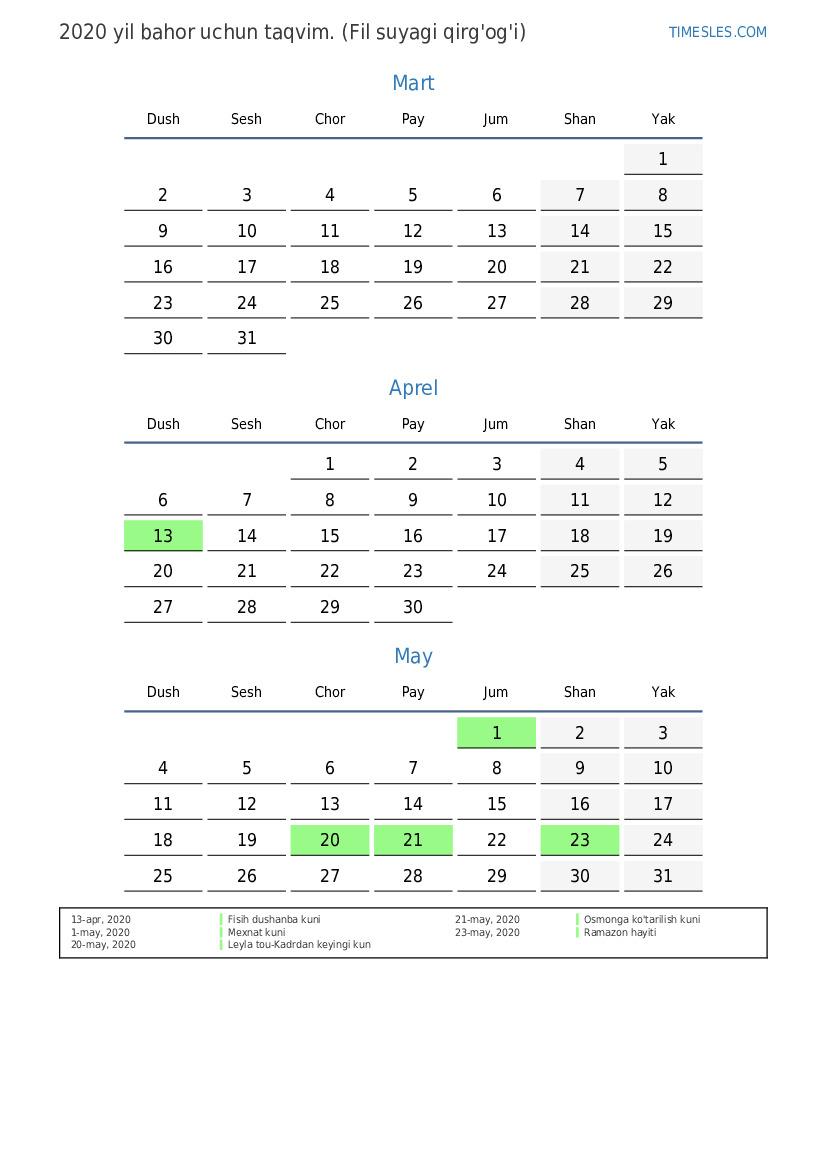 2020 yil bahor uchun taqvim. (Fil suyagi qirg'og'i)

TIMESLES.COM

Mart

| Dush | Sesh | Chor | Pay | Jum | Shan | Yak |
|---|---|---|---|---|---|---|
| | | | | | | 1 |
| 2 | 3 | 4 | 5 | 6 | 7 | 8 |
| 9 | 10 | 11 | 12 | 13 | 14 | 15 |
| 16 | 17 | 18 | 19 | 20 | 21 | 22 |
| 23 | 24 | 25 | 26 | 27 | 28 | 29 |
| 30 | 31 | | | | | |

Aprel

| Dush | Sesh | Chor | Pay | Jum | Shan | Yak |
|---|---|---|---|---|---|---|
| | | 1 | 2 | 3 | 4 | 5 |
| 6 | 7 | 8 | 9 | 10 | 11 | 12 |
| 13 | 14 | 15 | 16 | 17 | 18 | 19 |
| 20 | 21 | 22 | 23 | 24 | 25 | 26 |
| 27 | 28 | 29 | 30 | | | |

May

| Dush | Sesh | Chor | Pay | Jum | Shan | Yak |
|---|---|---|---|---|---|---|
| | | | | 1 | 2 | 3 |
| 4 | 5 | 6 | 7 | 8 | 9 | 10 |
| 11 | 12 | 13 | 14 | 15 | 16 | 17 |
| 18 | 19 | 20 | 21 | 22 | 23 | 24 |
| 25 | 26 | 27 | 28 | 29 | 30 | 31 |

13-apr, 2020 Fisih dushanba kuni
1-may, 2020 Mexnat kuni
20-may, 2020 Leyla tou-Kadrdan keyingi kun
21-may, 2020 Osmonga ko'tarilish kuni
23-may, 2020 Ramazon hayiti